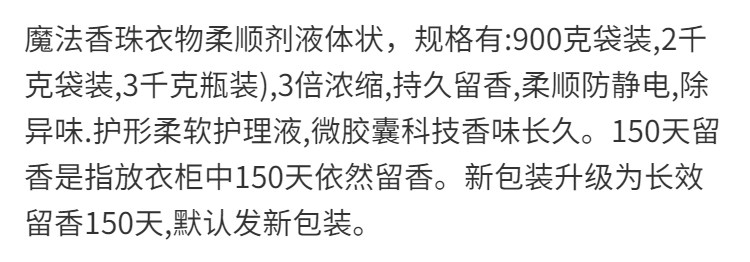 魔法香珠衣物柔顺剂液体状，规格有:900克袋装,2千克袋装,3千克瓶装),3倍浓缩,持久留香,柔顺防静电,除异味.护形柔软护理液,微胶囊科技香味长久。150天留香是指放衣柜中150天依然留香。新包装升级为长效留香150天,默认发新包装。